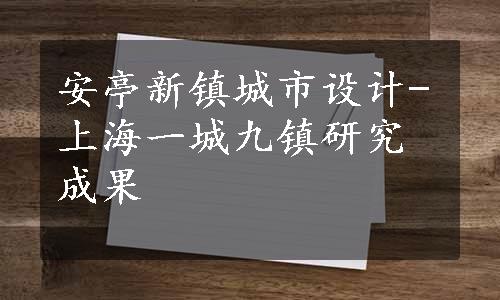 安亭新镇城市设计-上海一城九镇研究成果